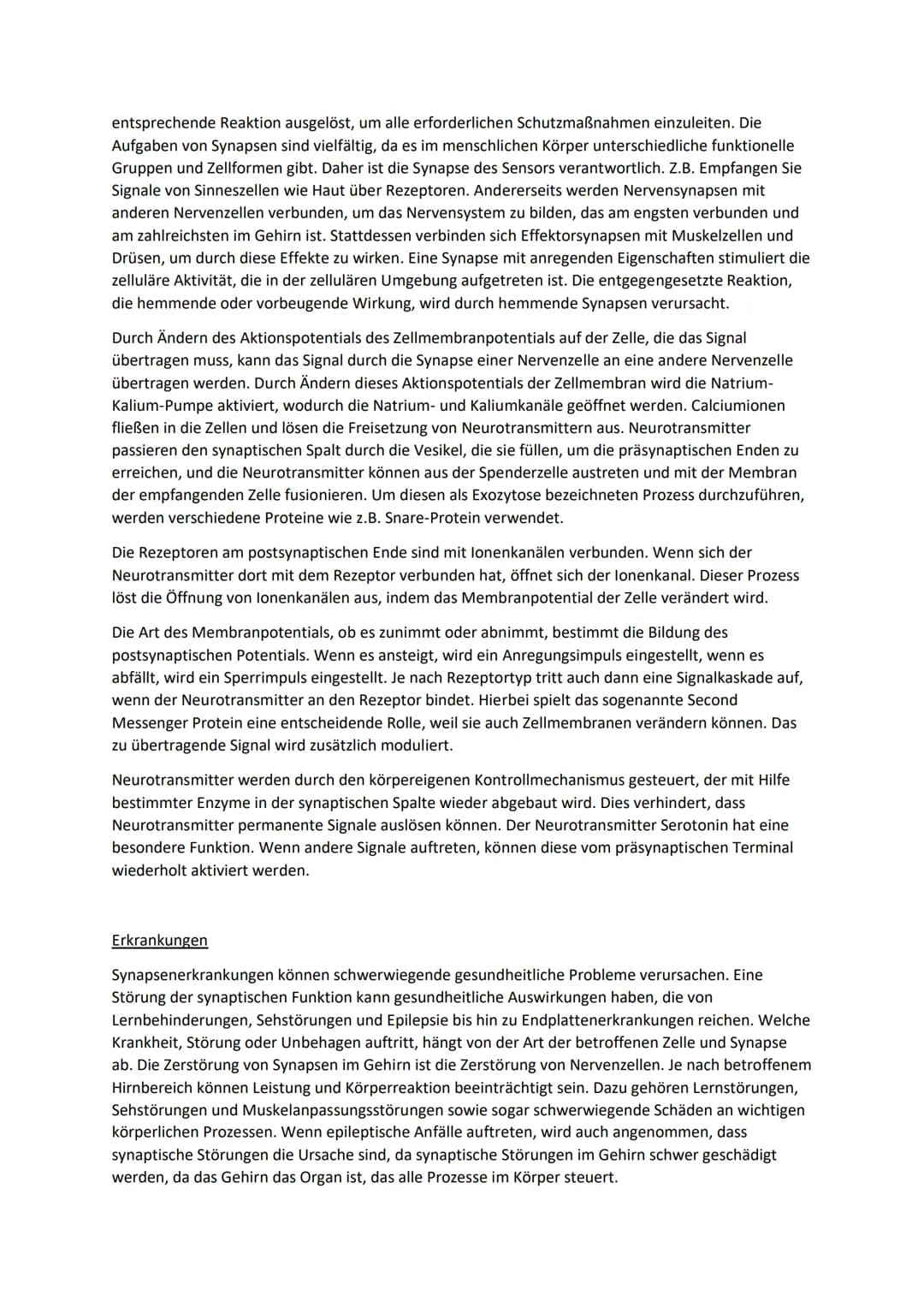 entsprechende Reaktion ausgelöst, um alle erforderlichen Schutzmaßnahmen einzuleiten. Die Aufgaben von Synapsen sind vielfältig, da es im menschlichen Körper unterschiedliche funktionelle Gruppen und Zellformen gibt. Daher ist die Synapse des Sensors verantwortlich. Z.B. Empfangen Sie Signale von Sinneszellen wie Haut über Rezeptoren. Andererseits werden Nervensynapsen mit anderen Nervenzellen verbunden, um das Nervensystem zu bilden, das am engsten verbunden und am zahlreichsten im Gehirn ist. Stattdessen verbinden sich Effektorsynapsen mit Muskelzellen und Drüsen, um durch diese Effekte zu wirken. Eine Synapse mit anregenden Eigenschaften stimuliert die zelluläre Aktivität, die in der zellulären Umgebung aufgetreten ist. Die entgegengesetzte Reaktion, die hemmende oder vorbeugende Wirkung, wird durch hemmende Synapsen verursacht.

Durch Ändern des Aktionspotentials des Zellmembranpotentials auf der Zelle, die das Signal übertragen muss, kann das Signal durch die Synapse einer Nervenzelle an eine andere Nervenzelle übertragen werden. Durch Ändern dieses Aktionspotentials der Zellmembran wird die Natrium-Kalium-Pumpe aktiviert, wodurch die Natrium- und Kaliumkanäle geöffnet werden. Calciumionen fließen in die Zellen und lösen die Freisetzung von Neurotransmittern aus. Neurotransmitter passieren den synaptischen Spalt durch die Vesikel, die sie füllen, um die präsynaptischen Enden zu erreichen, und die Neurotransmitter können aus der Spenderzelle austreten und mit der Membran der empfangenden Zelle fusionieren. Um diesen als Exozytose bezeichneten Prozess durchzuführen, werden verschiedene Proteine wie z.B. Snare-Protein verwendet.

Die Rezeptoren am postsynaptischen Ende sind mit Ionenkanälen verbunden. Wenn sich der Neurotransmitter dort mit dem Rezeptor verbunden hat, öffnet sich der Ionenkanal. Dieser Prozess löst die Öffnung von Ionenkanälen aus, indem das Membranpotential der Zelle verändert wird.

Die Art des Membranpotentials, ob es zunimmt oder abnimmt, bestimmt die Bildung des postsynaptischen Potentials. Wenn es ansteigt, wird ein Anregungsimpuls eingestellt, wenn es abfällt, wird ein Sperrimpuls eingestellt. Je nach Rezeptortyp tritt auch dann eine Signalkaskade auf, wenn der Neurotransmitter an den Rezeptor bindet. Hierbei spielt das sogenannte Second Messenger Protein eine entscheidende Rolle, weil sie auch Zellmembranen verändern können. Das zu übertragende Signal wird zusätzlich moduliert.

Neurotransmitter werden durch den körpereigenen Kontrollmechanismus gesteuert, der mit Hilfe bestimmter Enzyme in der synaptischen Spalte wieder abgebaut wird. Dies verhindert, dass Neurotransmitter permanente Signale auslösen können. Der Neurotransmitter Serotonin hat eine besondere Funktion. Wenn andere Signale auftreten, können diese vom präsynaptischen Terminal wiederholt aktiviert werden.

Erkrankungen

Synapsenerkrankungen können schwerwiegende gesundheitliche Probleme verursachen. Eine Störung der synaptischen Funktion kann gesundheitliche Auswirkungen haben, die von Lernbehinderungen, Sehstörungen und Epilepsie bis hin zu Endplattenerkrankungen reichen. Welche Krankheit, Störung oder Unbehagen auftritt, hängt von der Art der betroffenen Zelle und Synapse ab. Die Zerstörung von Synapsen im Gehirn ist die Zerstörung von Nervenzellen. Je nach betroffenem Hirnbereich können Leistung und Körperreaktion beeinträchtigt sein. Dazu gehören Lernstörungen, Sehstörungen und Muskelanpassungsstörungen sowie sogar schwerwiegende Schäden an wichtigen körperlichen Prozessen. Wenn epileptische Anfälle auftreten, wird auch angenommen, dass synaptische Störungen die Ursache sind, da synaptische Störungen im Gehirn schwer geschädigt werden, da das Gehirn das Organ ist, das alle Prozesse im Körper steuert.